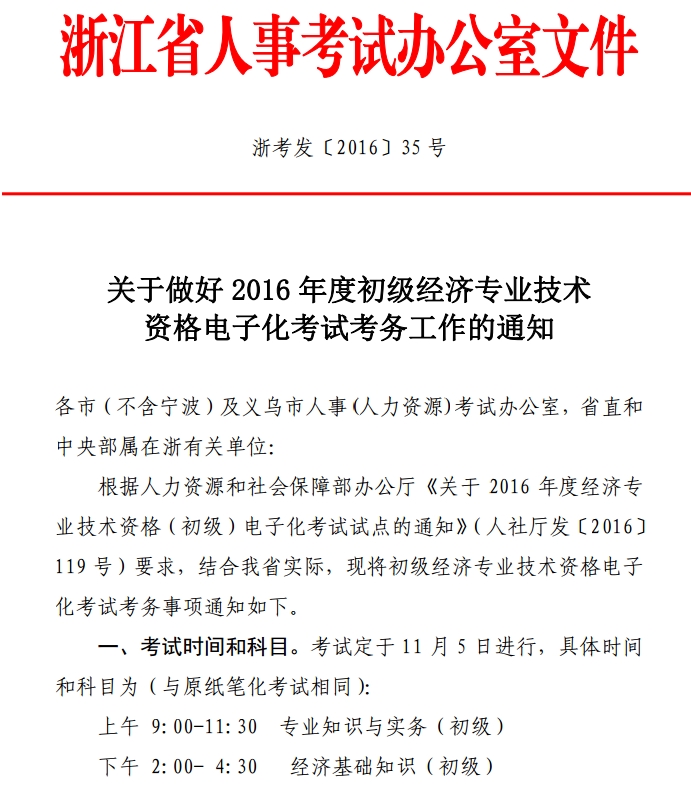 浙江省人事考试办公室文件

浙考发〔2016〕35号

关于做好2016年度初级经济专业技术资格电子化考试考务工作的通知

各市（不含宁波）及义乌市人事(人力资源)考试办公室，省直和中央部属在浙有关单位:

根据人力资源和社会保障部办公厅《关于2016年度经济专业技术资格（初级）电子化考试试点的通知》(人社厅发〔2016〕119号）要求，结合我省实际，现将初级经济专业技术资格电子化考试考务事项通知如下。

一、考试时间和科目。考试定于11月5日进行，具体时间和科目为（与原纸笔化考试相同）:

上午 9:00-11:30 专业知识与实务（初级）

下午 2:00- 4:30 经济基础知识（初级）